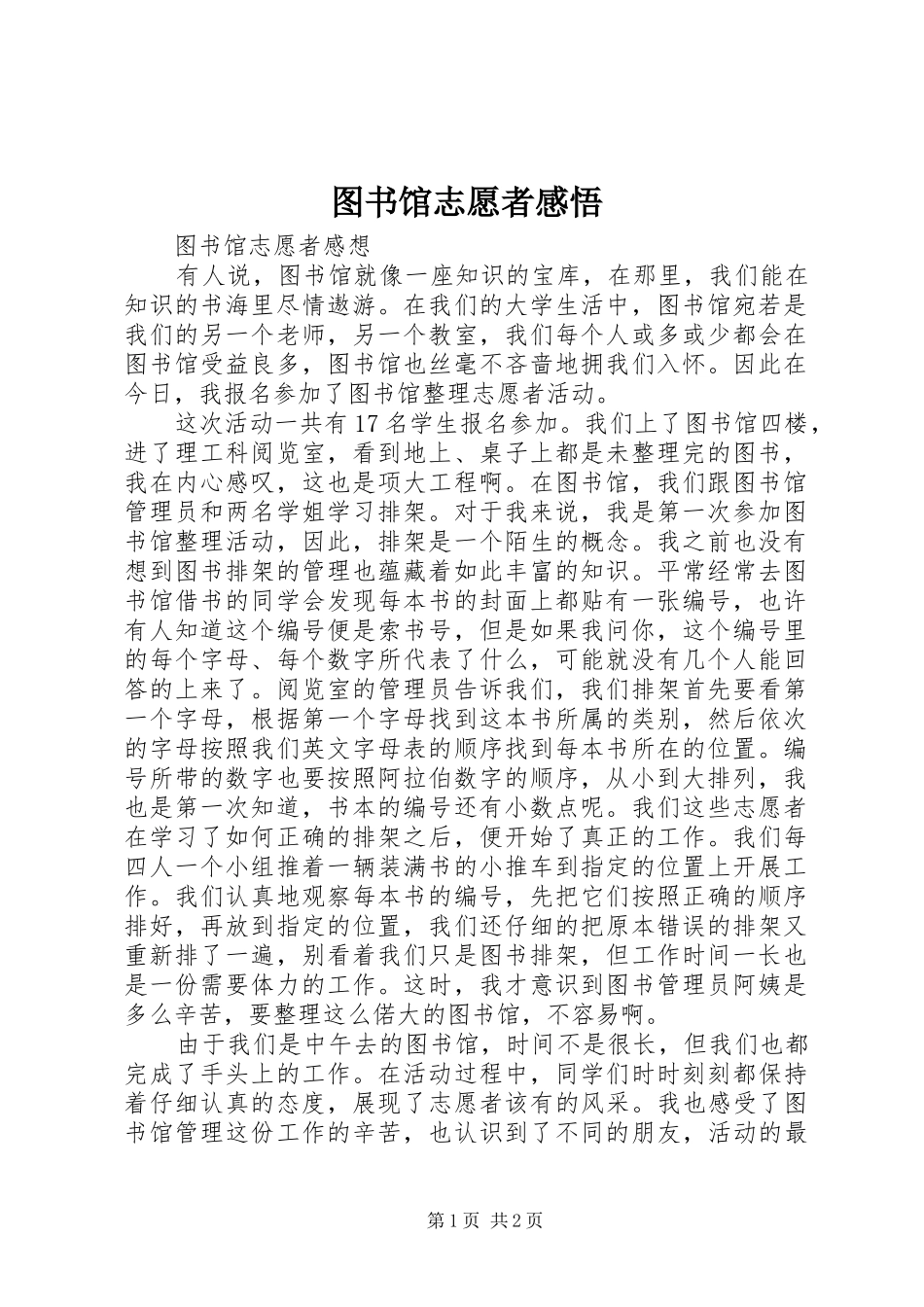 图书馆志愿者感悟

图书馆志愿者感想

有人说，图书馆就像一座知识的宝库，在那里，我们能在知识的书海里尽情遨游。在我们的大学生活中，图书馆宛若是我们的另一个老师，另一个教室，我们每个人或多或少都会在图书馆受益良多，图书馆也丝毫不吝啬地拥我们入怀。因此在今日，我报名参加了图书馆整理志愿者活动。

这次活动一共有17名学生报名参加。我们上了图书馆四楼，进了理工科阅览室，看到地上、桌子上都是未整理完的图书，我在内心感叹，这也是项大工程啊。在图书馆，我们跟图书馆管理员和两名学姐学习排架。对于我来说，我是第一次参加图书馆整理活动，因此，排架是一个陌生的概念。我之前也没有想到图书排架的管理也蕴藏着如此丰富的知识。平常经常去图书馆借书的同学会发现每本书的封面上都贴有一张编号，也许有人知道这个编号便是索书号，但是如果我问你，这个编号里的每个字母、每个数字所代表了什么，可能就没有几个人能回答的上来了。阅览室的管理员告诉我们，我们排架首先要看第一个字母，根据第一个字母找到这本书所属的类别，然后依次的字母按照我们英文字母表的顺序找到每本书所在的位置。编号所带的数字也要按照阿拉伯数字的顺序，从小到大排列，我也是第一次知道，书本的编号还有小数点呢。我们这些志愿者在学习了如何正确的排架之后，便开始了真正的工作。我们每四人一个小组推着一辆装满书的小推车到指定的位置上开展工作。我们认真地观察每本书的编号，先把它们按照正确的顺序排好，再放到指定的位置，我们还仔细的把原本错误的排架又重新排了一遍，别看着我们只是图书排架，但工作时间一长也是一份需要体力的工作。这时，我才意识到图书管理员阿姨是多么辛苦，要整理这么偌大的图书馆，不容易啊。

由于我们是中午去的图书馆，时间不是很长，但我们也都完成了手头上的工作。在活动过程中，同学们时时刻刻都保持着仔细认真的态度，展现了志愿者该有的风采。我也感受了图书馆管理这份工作的辛苦，也认识到了不同的朋友，活动的最

第1页 共2页